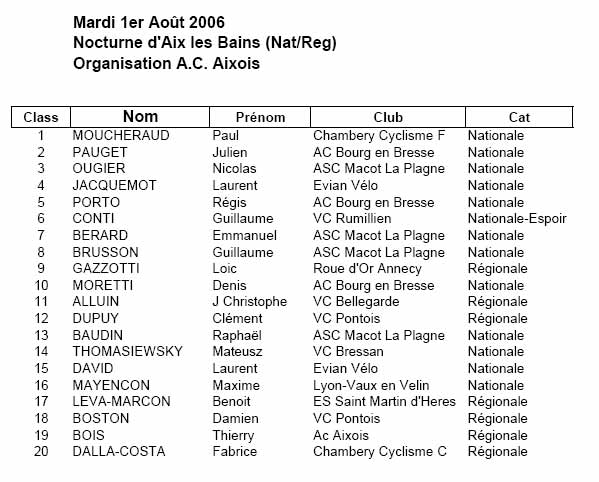 Mardi 1er Août 2006
Nocturne d'Aix les Bains (Nat/Reg)
Organisation A.C. Aixois

| Class | Nom | Prénom | Club | Cat |
|---|---|---|---|---|
| 1 | MOUCHERAUD | Paul | Chambery Cyclisme F | Nationale |
| 2 | PAUGET | Julien | AC Bourg en Bresse | Nationale |
| 3 | OUGIER | Nicolas | ASC Macot La Plagne | Nationale |
| 4 | JACQUEMOT | Laurent | Evian Vélo | Nationale |
| 5 | PORTO | Régis | AC Bourg en Bresse | Nationale |
| 6 | CONTI | Guillaume | VC Rumillien | Nationale-Espoir |
| 7 | BERARD | Emmanuel | ASC Macot La Plagne | Nationale |
| 8 | BRUSSON | Guillaume | ASC Macot La Plagne | Nationale |
| 9 | GAZZOTTI | Loic | Roue d'Or Annecy | Régionale |
| 10 | MORETTI | Denis | AC Bourg en Bresse | Nationale |
| 11 | ALLUIN | J Christophe | VC Bellegarde | Régionale |
| 12 | DUPUY | Clément | VC Pontois | Régionale |
| 13 | BAUDIN | Raphaël | ASC Macot La Plagne | Nationale |
| 14 | THOMASIEWSKY | Mateusz | VC Bressan | Nationale |
| 15 | DAVID | Laurent | Evian Vélo | Nationale |
| 16 | MAYENCON | Maxime | Lyon-Vaux en Velin | Nationale |
| 17 | LEVA-MARCON | Benoit | ES Saint Martin d'Heres | Régionale |
| 18 | BOSTON | Damien | VC Pontois | Régionale |
| 19 | BOIS | Thierry | Ac Aixois | Régionale |
| 20 | DALLA-COSTA | Fabrice | Chambery Cyclisme C | Régionale |